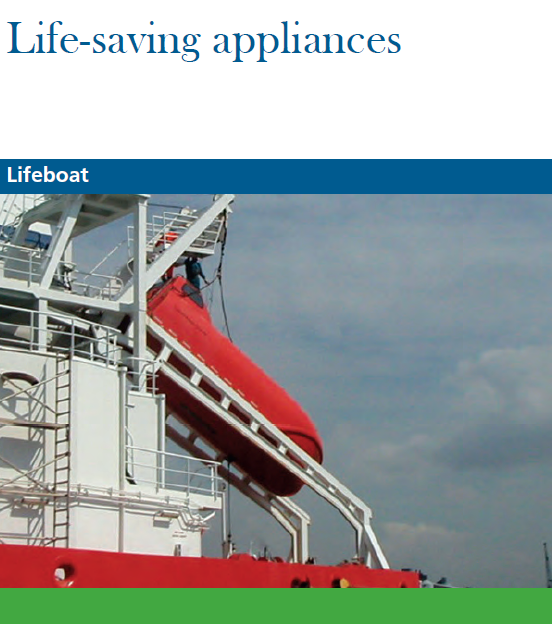 Life-saving appliances

Lifeboat